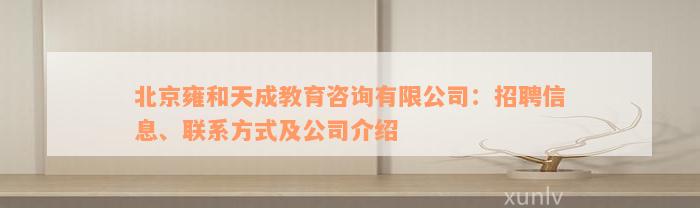 北京雍和天成教育咨询有限公司：招聘信息、联系方式及公司介绍

xunlv